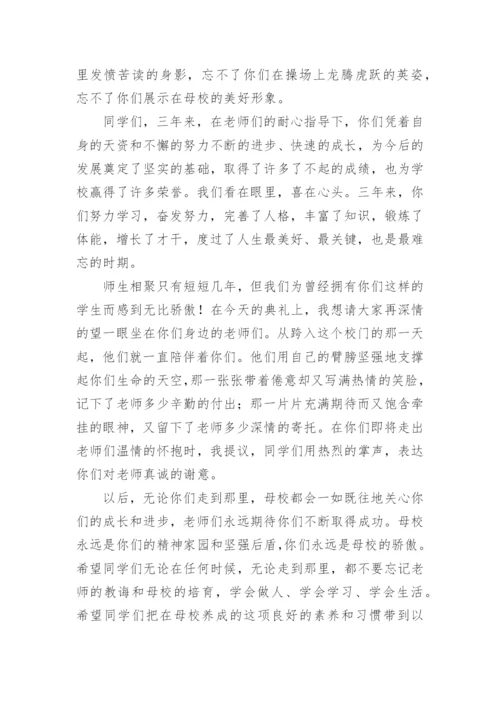 里发愤苦读的身影，忘不了你们在操场上龙腾虎跃的英姿，忘不了你们展示在母校的美好形象。

同学们，三年来，在老师们的耐心指导下，你们凭着自身的天资和不懈的努力不断的进步、快速的成长，为今后的发展奠定了坚实的基础，取得了许多了不起的成绩，也为学校赢得了许多荣誉。我们看在眼里，喜在心头。三年来，你们努力学习，奋发努力，完善了人格，丰富了知识，锻炼了体能，增长了才干，度过了人生最美好、最关键，也是最难忘的时期。

师生相聚只有短短几年，但我们为曾经拥有你们这样的学生而感到无比骄傲！在今天的典礼上，我想请大家再深情的望一眼坐在你们身边的老师们。从跨入这个校门的那一天起，他们就一直陪伴着你们。他们用自己的臂膀坚强地支撑起你们生命的天空，那一张张带着倦意却又写满热情的笑脸，记下了老师多少辛勤的付出；那一片片充满期待而又饱含牵挂的眼神，又留下了老师多少深情的寄托。在你们即将走出老师们温情的怀抱时，我提议，同学们用热烈的掌声，表达你们对老师真诚的谢意。

以后，无论你们走到那里，母校都会一如既往地关心你们的成长和进步，老师们永远期待你们不断取得成功。母校永远是你们的精神家园和坚强后盾，你们永远是母校的骄傲。希望同学们无论在任何时候，无论走到那里，都不要忘记老师的教诲和母校的培育，学会做人、学会学习、学会生活。希望同学们把在母校养成的这项良好的素养和习惯带到以